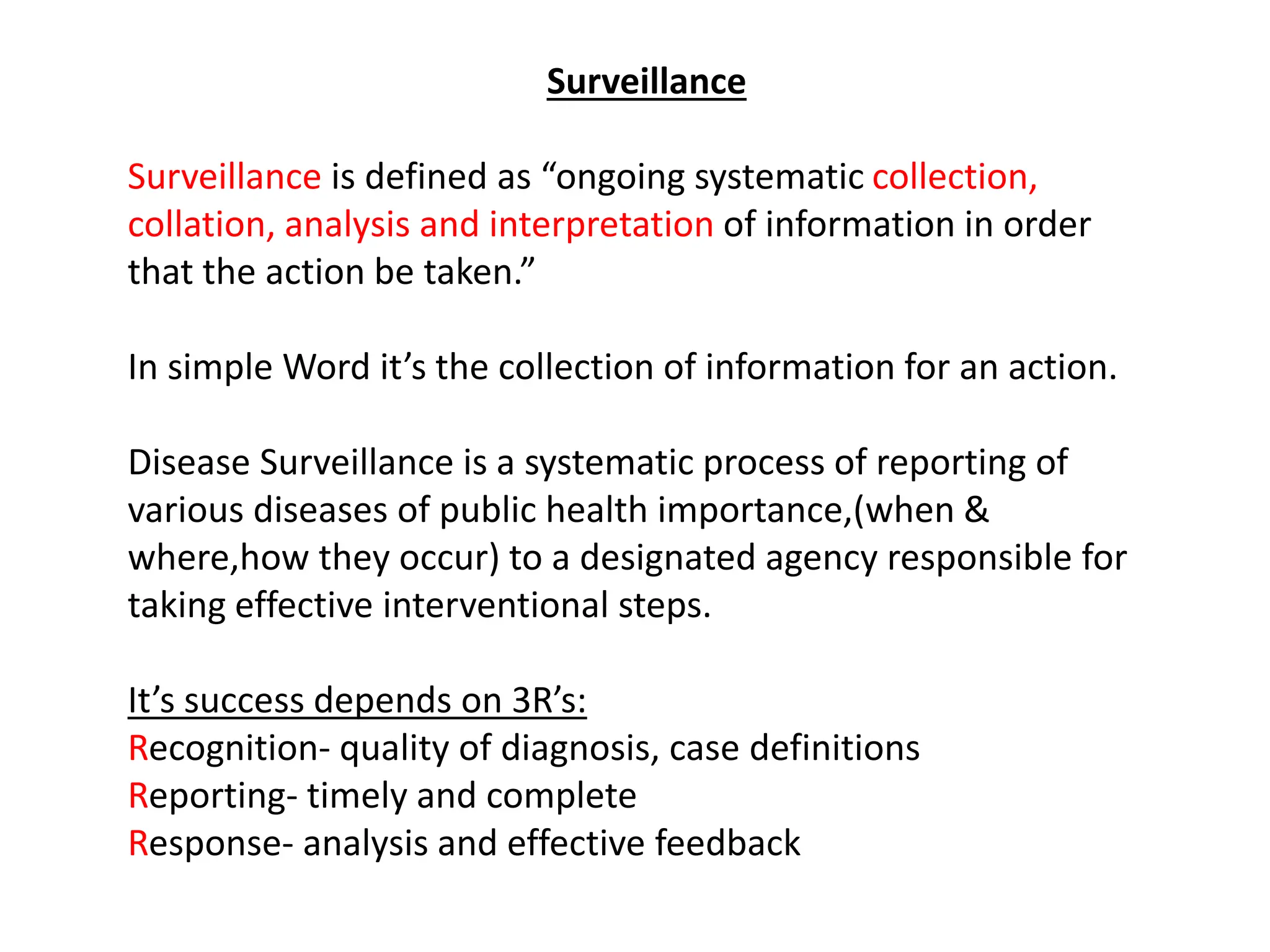 Surveillance

Surveillance is defined as “ongoing systematic collection, collation, analysis and interpretation of information in order that the action be taken.”

In simple Word it’s the collection of information for an action.

Disease Surveillance is a systematic process of reporting of various diseases of public health importance,(when & where,how they occur) to a designated agency responsible for taking effective interventional steps.

It’s success depends on 3R’s:
Recognition- quality of diagnosis, case definitions
Reporting- timely and complete
Response- analysis and effective feedback